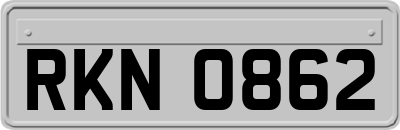 RKN 0862